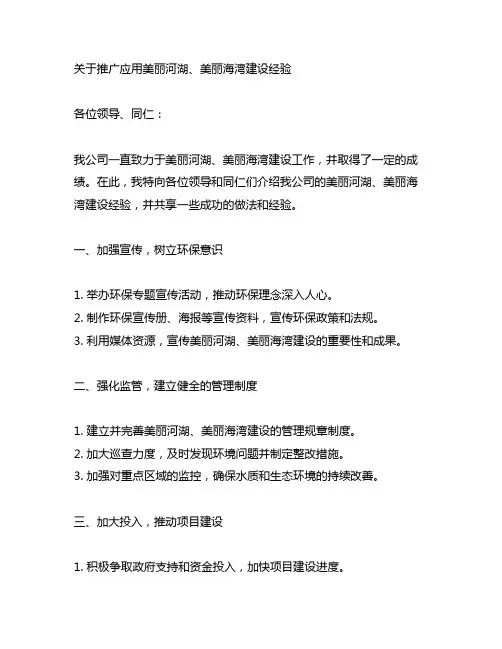 关于推广应用美丽河湖、美丽海湾建设经验

各位领导、同仁：

我公司一直致力于美丽河湖、美丽海湾建设工作，并取得了一定的成绩。在此，我特向各位领导和同仁们介绍我公司的美丽河湖、美丽海湾建设经验，并共享一些成功的做法和经验。

一、加强宣传，树立环保意识

1. 举办环保专题宣传活动，推动环保理念深入人心。
2. 制作环保宣传册、海报等宣传资料，宣传环保政策和法规。
3. 利用媒体资源，宣传美丽河湖、美丽海湾建设的重要性和成果。

二、强化监管，建立健全的管理制度

1. 建立并完善美丽河湖、美丽海湾建设的管理规章制度。
2. 加大巡查力度，及时发现环境问题并制定整改措施。
3. 加强对重点区域的监控，确保水质和生态环境的持续改善。

三、加大投入，推动项目建设

1. 积极争取政府支持和资金投入，加快项目建设进度。